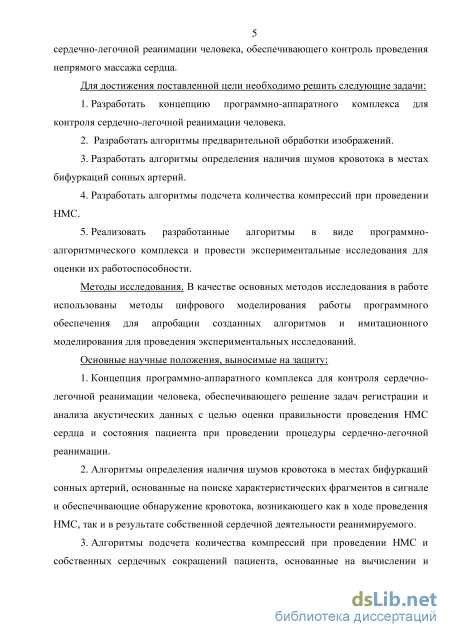 5

сердечно-легочной реанимации человека, обеспечивающего контроль проведения непрямого массажа сердца.

Для достижения поставленной цели необходимо решить следующие задачи:

1. Разработать концепцию программно-аппаратного комплекса для контроля сердечно-легочной реанимации человека.

2. Разработать алгоритмы предварительной обработки изображений.

3. Разработать алгоритмы определения наличия шумов кровотока в местах бифуркаций сонных артерий.

4. Разработать алгоритмы подсчета количества компрессий при проведении НМС.

5. Реализовать разработанные алгоритмы в виде программно-алгоритмического комплекса и провести экспериментальные исследования для оценки их работоспособности.

Методы исследования. В качестве основных методов исследования в работе использованы методы цифрового моделирования работы программного обеспечения для апробации созданных алгоритмов и имитационного моделирования для проведения экспериментальных исследований.

Основные научные положения, выносимые на защиту:

1. Концепция программно-аппаратного комплекса для контроля сердечно-легочной реанимации человека, обеспечивающего решение задач регистрации и анализа акустических данных с целью оценки правильности проведения НМС сердца и состояния пациента при проведении процедуры сердечно-легочной реанимации.

2. Алгоритмы определения наличия шумов кровотока в местах бифуркаций сонных артерий, основанные на поиске характеристических фрагментов в сигнале и обеспечивающие обнаружение кровотока, возникающего как в ходе проведения НМС, так и в результате собственной сердечной деятельности реанимируемого.

3. Алгоритмы подсчета количества компрессий при проведении НМС и собственных сердечных сокращений пациента, основанные на вычислении и

dsLib.net
библиотека диссертаций